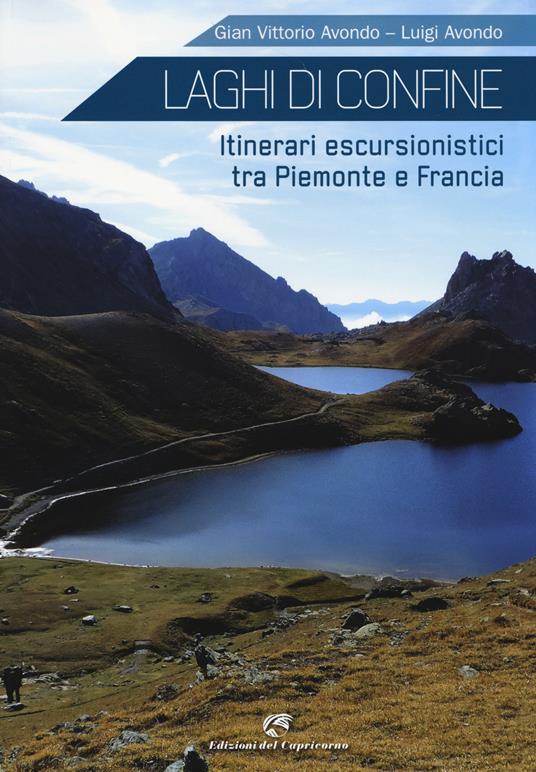 Gian Vittorio Avondo – Luigi Avondo

LAGHI DI CONFINE

Itinerari escursionistici tra Piemonte e Francia

Edizioni del Capricorno